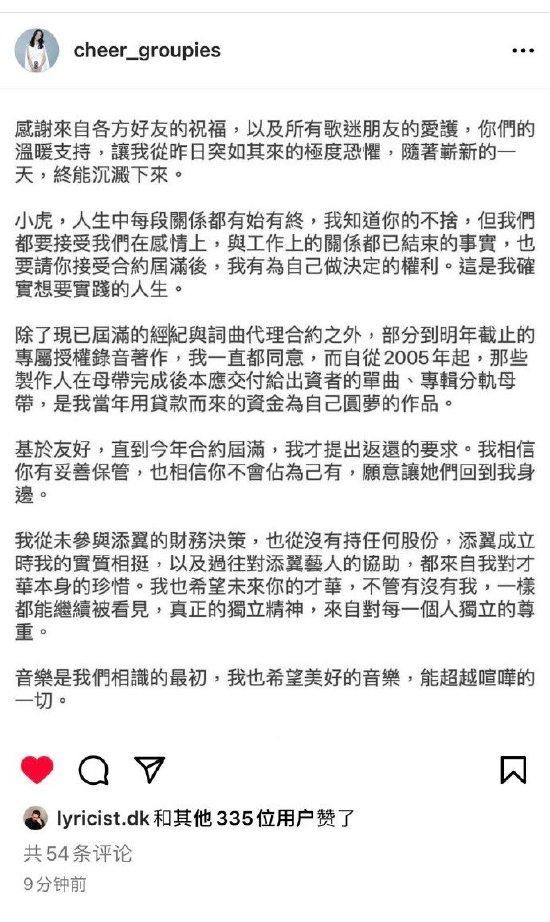 cheer_groupies

感謝來自各方好友的祝福，以及所有歌迷朋友的愛護，你們的溫暖支持，讓我從昨日突如其來的極度恐懼，隨著嶄新的一天，終能沉澱下來。

小虎，人生中每段關係都有始有終，我知道你的不捨，但我們都要接受我們在感情上，與工作上的關係都已結束的事實，也要請你接受合約屆滿後，我有為自己做決定的權利。這是我確實想要實踐的人生。

除了現已屆滿的經紀與詞曲代理合約之外，部分到明年截止的專屬授權錄音著作，我一直都同意，而自從2005年起，那些製作人在母帶完成後本應交付給出資者的單曲、專輯分軌母帶，是我當年用貸款而來的資金為自己圓夢的作品。

基於友好，直到今年合約屆滿，我才提出返還的要求。我相信你有妥善保管，也相信你不會佔為己有，願意讓她們回到我身邊。

我從未參與添翼的財務決策，也從沒有持任何股份，添翼成立時我的實質相挺，以及過往對添翼藝人的協助，都來自我對才華本身的珍惜。我也希望未來你的才華，不管有沒有我，一樣都能繼續被看見，真正的獨立精神，來自對每一個人獨立的尊重。

音樂是我們相識的最初，我也希望美好的音樂，能超越喧嘩的一切。

lyricist.dk 和其他 335 位用户赞了

共 54 条评论

9 分钟前